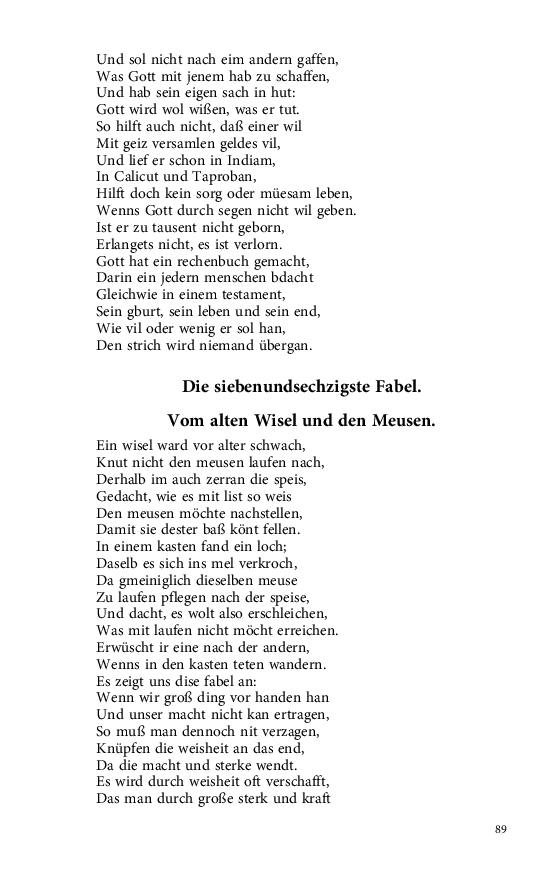 Und sol nicht nach eim andern gaffen,
Was Gott mit jenem hab zu schaffen,
Und hab sein eigen sach in hut:
Gott wird wol wißen, was er tut.
So hilft auch nicht, daß einer wil
Mit geiz versamlen geldes vil,
Und lief er schon in Indiam,
In Calicut und Taproban,
Hilft doch kein sorg oder müesam leben,
Wenns Gott durch segen nicht wil geben.
Ist er zu tausent nicht geborn,
Erlangets nicht, es ist verlorn.
Gott hat ein rechenbuch gemacht,
Darin ein jedern menschen bdacht
Gleichwie in einem testament,
Sein gburt, sein leben und sein end,
Wie vil oder wenig er sol han,
Den strich wird niemand übergan.

Die siebenundsechzigste Fabel.

Vom alten Wisel und den Meusen.

Ein wisel ward vor alter schwach,
Knut nicht den meusen laufen nach,
Derhalb im auch zerran die speis,
Gedacht, wie es mit list so weis
Den meusen möchte nachstellen,
Damit sie dester baß könt fellen.
In einem kasten fand ein loch;
Daselb es sich ins mel verkroch,
Da gmeiniglich dieselben meuse
Zu laufen pflegen nach der speise,
Und dacht, es wolt also erschleichen,
Was mit laufen nicht möcht erreichen.
Erwüscht ir eine nach der andern,
Wenns in den kasten teten wandern.
Es zeigt uns dise fabel an:
Wenn wir groß ding vor handen han
Und unser macht nicht kan ertragen,
So muß man dennoch nit verzagen,
Knüpfen die weisheit an das end,
Da die macht und sterke wendt.
Es wird durch weisheit oft verschafft,
Das man durch große sterk und kraft

89